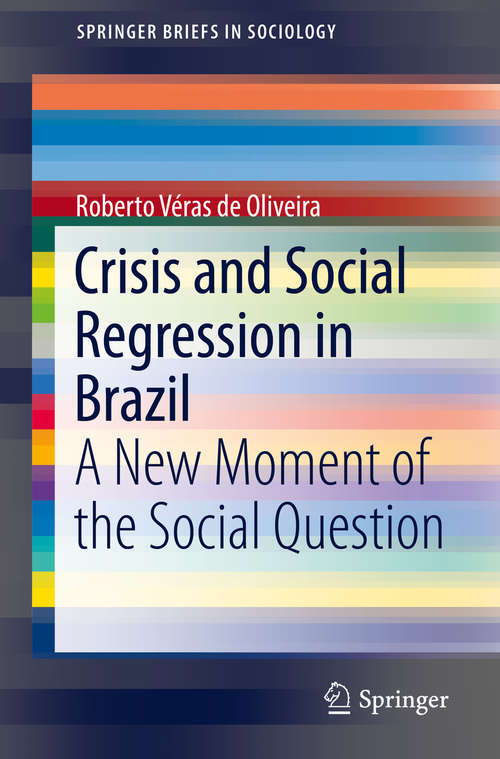 SPRINGER BRIEFS IN SOCIOLOGY

Roberto Véras de Oliveira

Crisis and Social Regression in Brazil

A New Moment of the Social Question

Springer